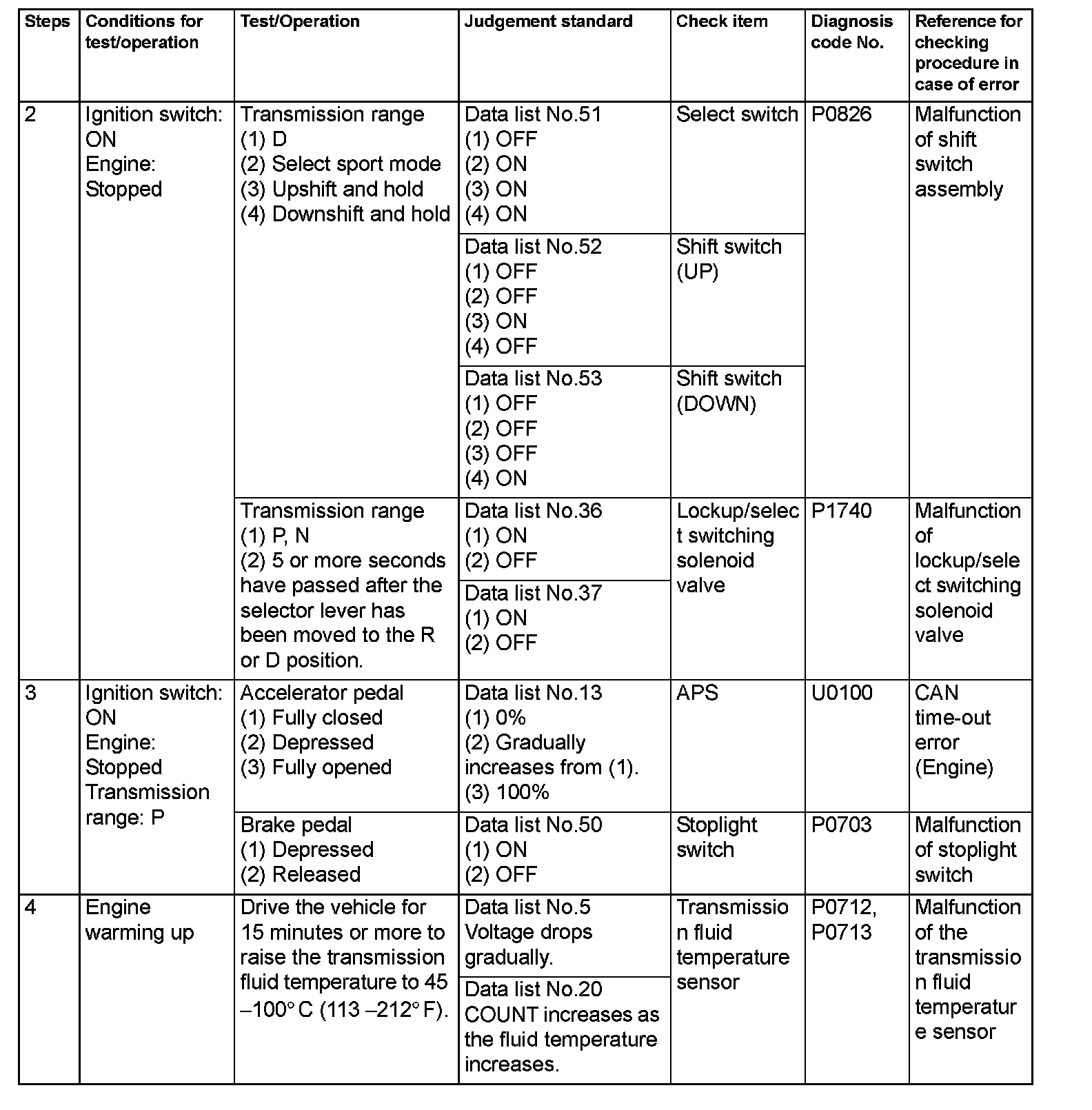 | Steps | Conditions for test/operation | Test/Operation | Judgement standard | Check item | Diagnosis code No. | Reference for checking procedure in case of error |
|---|---|---|---|---|---|---|
| 2 | Ignition switch: ON Engine: Stopped | Transmission range (1) D (2) Select sport mode (3) Upshift and hold (4) Downshift and hold | Data list No.51 (1) OFF (2) ON (3) ON (4) ON | Select switch | P0826 | Malfunction of shift switch assembly |
| | | | Data list No.52 (1) OFF (2) OFF (3) ON (4) OFF | Shift switch (UP) | | |
| | | | Data list No.53 (1) OFF (2) OFF (3) OFF (4) ON | Shift switch (DOWN) | | |
| | | Transmission range (1) P, N (2) 5 or more seconds have passed after the selector lever has been moved to the R or D position. | Data list No.36 (1) ON (2) OFF | Lockup/select switching solenoid valve | P1740 | Malfunction of lockup/select switching solenoid valve |
| | | | Data list No.37 (1) ON (2) OFF | | | |
| 3 | Ignition switch: ON Engine: Stopped Transmission range: P | Accelerator pedal (1) Fully closed (2) Depressed (3) Fully opened | Data list No.13 (1) 0% (2) Gradually increases from (1). (3) 100% | APS | U0100 | CAN time-out error (Engine) |
| | | Brake pedal (1) Depressed (2) Released | Data list No.50 (1) ON (2) OFF | Stoplight switch | P0703 | Malfunction of stoplight switch |
| 4 | Engine warming up | Drive the vehicle for 15 minutes or more to raise the transmission fluid temperature to 45 –100° C (113 –212° F). | Data list No.5 Voltage drops gradually. | Transmission fluid temperature sensor | P0712, P0713 | Malfunction of the transmission fluid temperature sensor |
| | | | Data list No.20 COUNT increases as the fluid temperature increases. | | | |